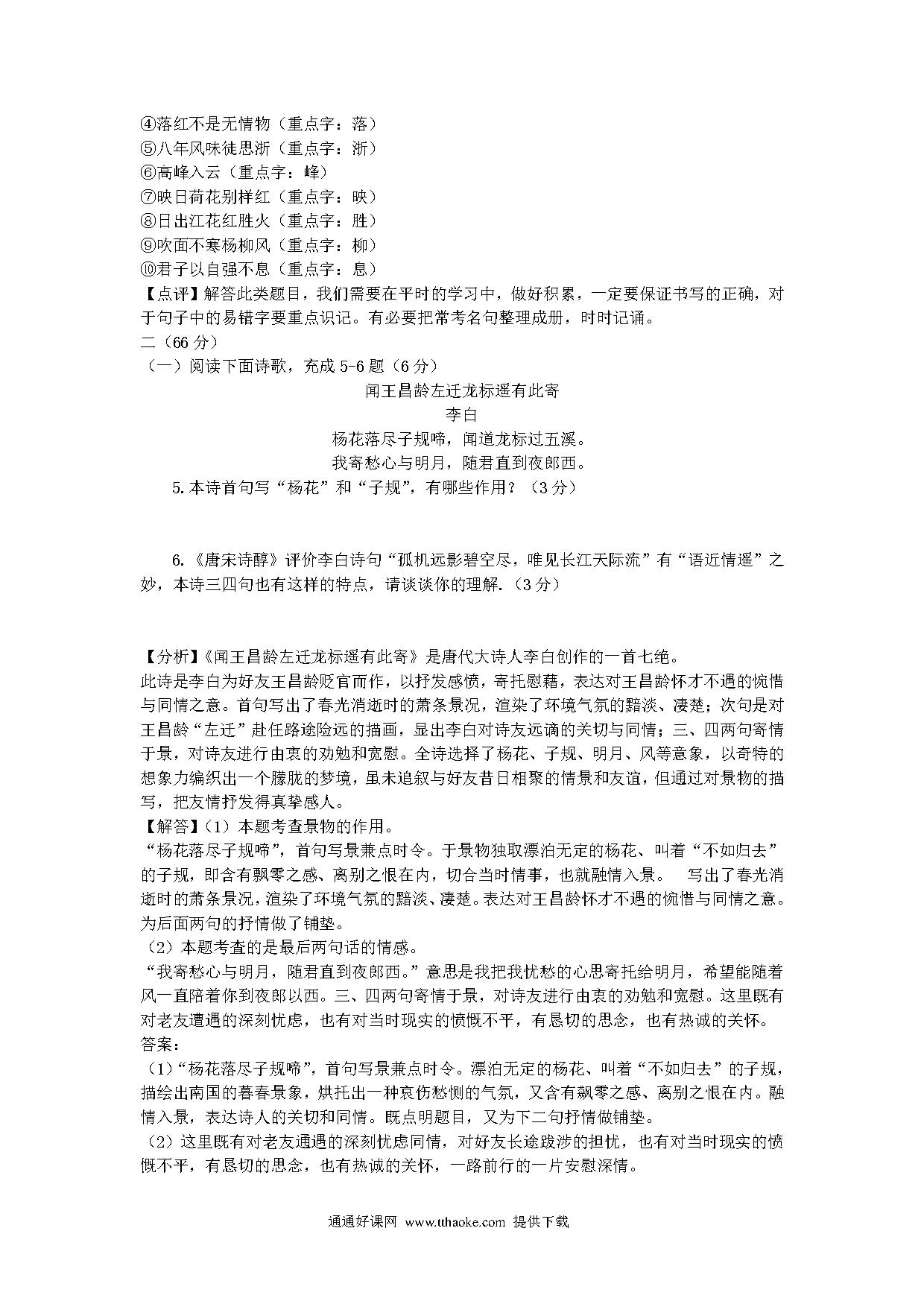 ④落红不是无情物（重点字：落）
⑤八年风味徒思浙（重点字：浙）
⑥高峰入云（重点字：峰）
⑦映日荷花别样红（重点字：映）
⑧日出江花红胜火（重点字：胜）
⑨吹面不寒杨柳风（重点字：柳）
⑩君子以自强不息（重点字：息）
【点评】解答此类题目，我们需要在平时的学习中，做好积累，一定要保证书写的正确，对于句子中的易错字要重点识记。有必要把常考名句整理成册，时时记诵。
二（66 分）
（一）阅读下面诗歌，充成 5-6 题（6 分）

闻王昌龄左迁龙标遥有此寄
李白
杨花落尽子规啼，闻道龙标过五溪。
我寄愁心与明月，随君直到夜郎西。

5.本诗首句写“杨花”和“子规”，有哪些作用？（3 分）

6.《唐宋诗醇》评价李白诗句“孤机远影碧空尽，唯见长江天际流”有“语近情遥”之妙，本诗三四句也有这样的特点，请谈谈你的理解.（3 分）

【分析】《闻王昌龄左迁龙标遥有此寄》是唐代大诗人李白创作的一首七绝。
此诗是李白为好友王昌龄贬官而作，以抒发感愤，寄托慰藉，表达对王昌龄怀才不遇的惋惜与同情之意。首句写出了春光消逝时的萧条景况，渲染了环境气氛的黯淡、凄楚；次句是对王昌龄“左迁”赴任路途险远的描画，显出李白对诗友远谪的关切与同情；三、四两句寄情于景，对诗友进行由衷的劝勉和宽慰。全诗选择了杨花、子规、明月、风等意象，以奇特的想象力编织出一个朦胧的梦境，虽未追叙与好友昔日相聚的情景和友谊，但通过对景物的描写，把友情抒发得真挚感人。
【解答】（1）本题考查景物的作用。
“杨花落尽子规啼”，首句写景兼点时令。于景物独取漂泊无定的杨花、叫着“不如归去”的子规，即含有飘零之感、离别之恨在内，切合当时情事，也就融情入景。 写出了春光消逝时的萧条景况，渲染了环境气氛的黯淡、凄楚。表达对王昌龄怀才不遇的惋惜与同情之意。为后面两句的抒情做了铺垫。
（2）本题考查的是最后两句话的情感。
“我寄愁心与明月，随君直到夜郎西。”意思是我把我忧愁的心思寄托给明月，希望能随着风一直陪着你到夜郎以西。三、四两句寄情于景，对诗友进行由衷的劝勉和宽慰。这里既有对老友遭遇的深刻忧虑，也有对当时现实的愤慨不平，有恳切的思念，也有热诚的关怀。
答案：
（1）“杨花落尽子规啼”，首句写景兼点时令。漂泊无定的杨花、叫着“不如归去”的子规，描绘出南国的暮春景象，烘托出一种哀伤愁恻的气氛，又含有飙零之感、离别之恨在内。融情入景，表达诗人的关切和同情。既点明题目，又为下二句抒情做铺垫。
（2）这里既有对老友通遇的深刻忧虑同情，对好友长途跋涉的担忧，也有对当时现实的愤慨不平，有恳切的思念，也有热诚的关怀，一路前行的一片安慰深情。

通通好课网 www.tthaoke.com 提供下载